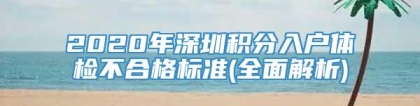 2020年深圳积分入户体检不合格标准(全面解析)